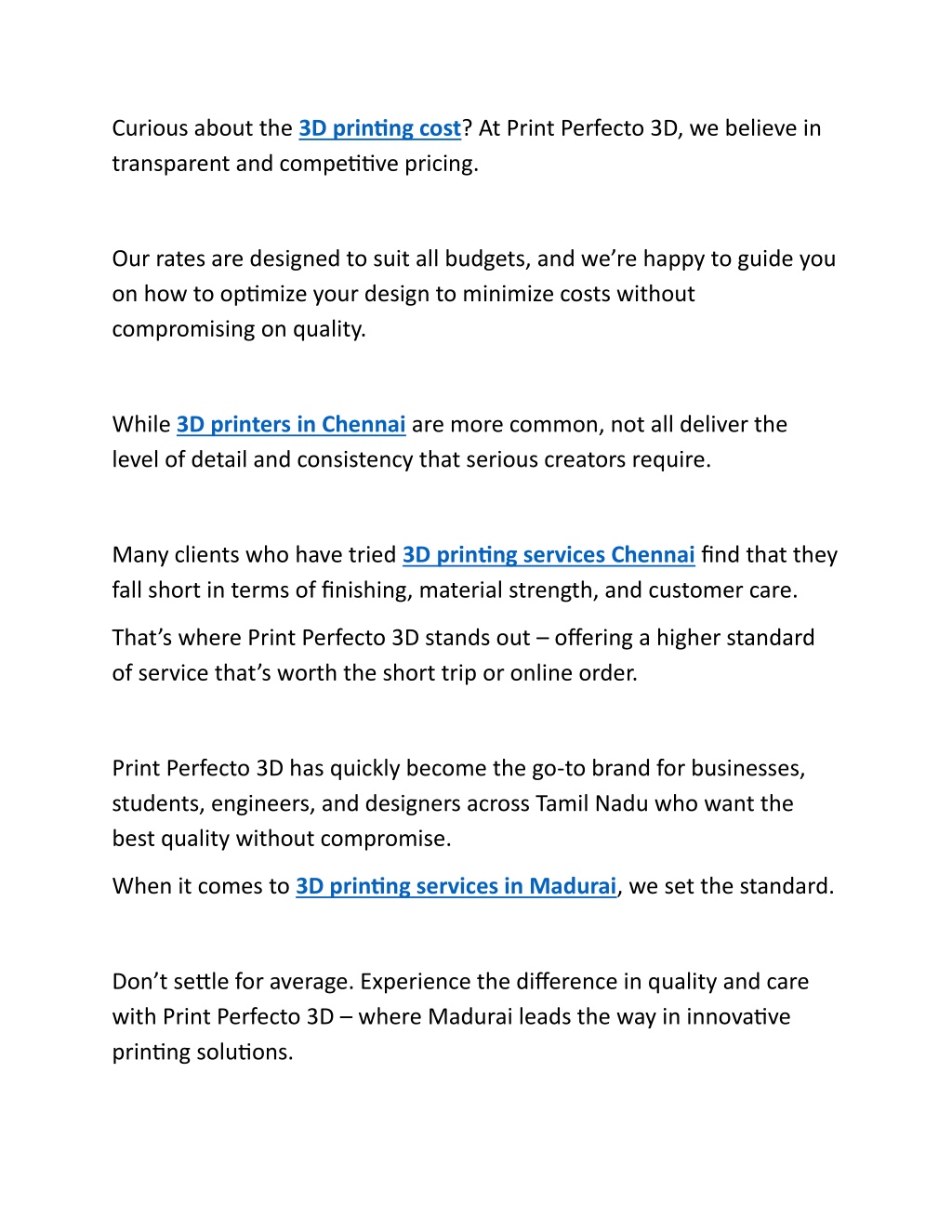 Curious about the 3D printing cost? At Print Perfecto 3D, we believe in transparent and competitive pricing.

Our rates are designed to suit all budgets, and we're happy to guide you on how to optimize your design to minimize costs without compromising on quality.

While 3D printers in Chennai are more common, not all deliver the level of detail and consistency that serious creators require.

Many clients who have tried 3D printing services Chennai find that they fall short in terms of finishing, material strength, and customer care.

That's where Print Perfecto 3D stands out – offering a higher standard of service that's worth the short trip or online order.

Print Perfecto 3D has quickly become the go-to brand for businesses, students, engineers, and designers across Tamil Nadu who want the best quality without compromise.

When it comes to 3D printing services in Madurai, we set the standard.

Don't settle for average. Experience the difference in quality and care with Print Perfecto 3D – where Madurai leads the way in innovative printing solutions.